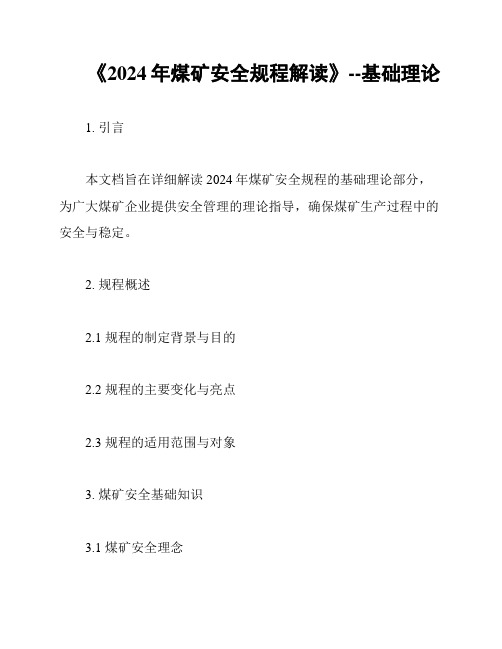 《2024 年煤矿安全规程解读》--基础理论

1. 引言

本文档旨在详细解读 2024 年煤矿安全规程的基础理论部分，为广大煤矿企业提供安全管理的理论指导，确保煤矿生产过程中的安全与稳定。

2. 规程概述

2.1 规程的制定背景与目的

2.2 规程的主要变化与亮点

2.3 规程的适用范围与对象

3. 煤矿安全基础知识

3.1 煤矿安全理念